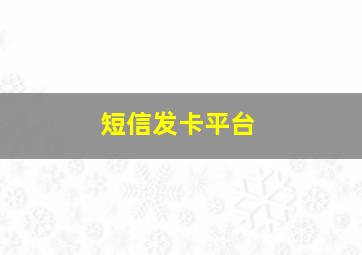 短信发卡平台